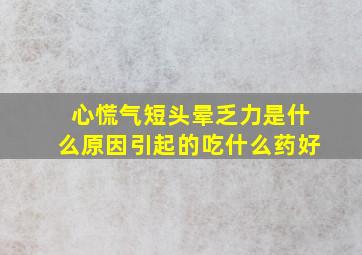 心慌气短头晕乏力是什么原因引起的吃什么药好